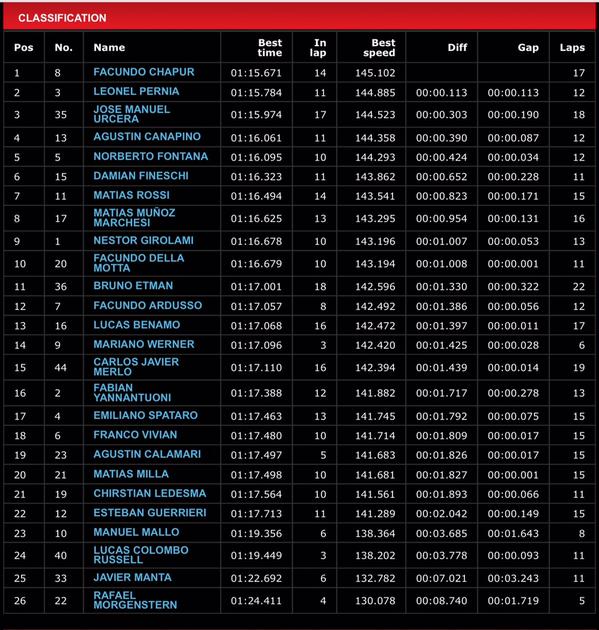 CLASSIFICATION

| Pos | No. | Name | Best time | In lap | Best speed | Diff | Gap | Laps |
|---|---|---|---|---|---|---|---|---|
| 1 | 8 | FACUNDO CHAPUR | 01:15.671 | 14 | 145.102 | | | 17 |
| 2 | 3 | LEONEL PERNIA | 01:15.784 | 11 | 144.885 | 00:00.113 | 00:00.113 | 12 |
| 3 | 35 | JOSE MANUEL URCERA | 01:15.974 | 17 | 144.523 | 00:00.303 | 00:00.190 | 18 |
| 4 | 13 | AGUSTIN CANAPINO | 01:16.061 | 11 | 144.358 | 00:00.390 | 00:00.087 | 12 |
| 5 | 5 | NORBERTO FONTANA | 01:16.095 | 10 | 144.293 | 00:00.424 | 00:00.034 | 12 |
| 6 | 15 | DAMIAN FINESCHI | 01:16.323 | 11 | 143.862 | 00:00.652 | 00:00.228 | 11 |
| 7 | 11 | MATIAS ROSSI | 01:16.494 | 14 | 143.541 | 00:00.823 | 00:00.171 | 15 |
| 8 | 17 | MATIAS MUÑOZ MARCHESI | 01:16.625 | 13 | 143.295 | 00:00.954 | 00:00.131 | 16 |
| 9 | 1 | NESTOR GIROLAMI | 01:16.678 | 10 | 143.196 | 00:01.007 | 00:00.053 | 13 |
| 10 | 20 | FACUNDO DELLA MOTTA | 01:16.679 | 10 | 143.194 | 00:01.008 | 00:00.001 | 11 |
| 11 | 36 | BRUNO ETMAN | 01:17.001 | 18 | 142.596 | 00:01.330 | 00:00.322 | 22 |
| 12 | 7 | FACUNDO ARDUSSO | 01:17.057 | 8 | 142.492 | 00:01.386 | 00:00.056 | 12 |
| 13 | 16 | LUCAS BENAMO | 01:17.068 | 16 | 142.472 | 00:01.397 | 00:00.011 | 17 |
| 14 | 9 | MARIANO WERNER | 01:17.096 | 3 | 142.420 | 00:01.425 | 00:00.028 | 6 |
| 15 | 44 | CARLOS JAVIER MERLO | 01:17.110 | 16 | 142.394 | 00:01.439 | 00:00.014 | 19 |
| 16 | 2 | FABIAN YANNANTUONI | 01:17.388 | 12 | 141.882 | 00:01.717 | 00:00.278 | 13 |
| 17 | 4 | EMILIANO SPATARO | 01:17.463 | 13 | 141.745 | 00:01.792 | 00:00.075 | 15 |
| 18 | 6 | FRANCO VIVIAN | 01:17.480 | 10 | 141.714 | 00:01.809 | 00:00.017 | 15 |
| 19 | 23 | AGUSTIN CALAMARI | 01:17.497 | 5 | 141.683 | 00:01.826 | 00:00.017 | 15 |
| 20 | 21 | MATIAS MILLA | 01:17.498 | 10 | 141.681 | 00:01.827 | 00:00.001 | 15 |
| 21 | 19 | CHIRSTIAN LEDESMA | 01:17.564 | 10 | 141.561 | 00:01.893 | 00:00.066 | 11 |
| 22 | 12 | ESTEBAN GUERRIERI | 01:17.713 | 11 | 141.289 | 00:02.042 | 00:00.149 | 15 |
| 23 | 10 | MANUEL MALLO | 01:19.356 | 6 | 138.364 | 00:03.685 | 00:01.643 | 8 |
| 24 | 40 | LUCAS COLOMBO RUSSELL | 01:19.449 | 3 | 138.202 | 00:03.778 | 00:00.093 | 11 |
| 25 | 33 | JAVIER MANTA | 01:22.692 | 6 | 132.782 | 00:07.021 | 00:03.243 | 11 |
| 26 | 22 | RAFAEL MORGENSTERN | 01:24.411 | 4 | 130.078 | 00:08.740 | 00:01.719 | 5 |